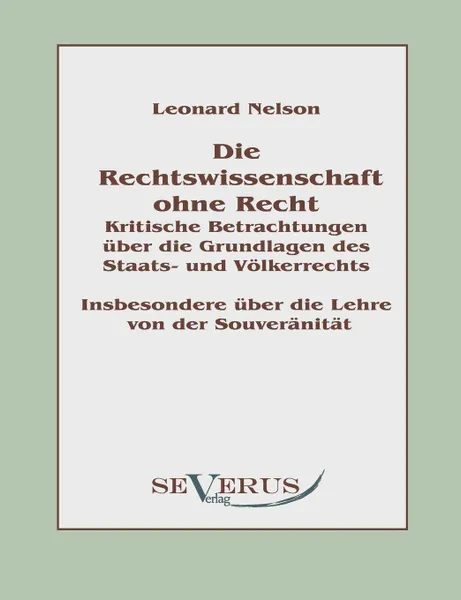 Leonard Nelson

Die Rechtswissenschaft ohne Recht
Kritische Betrachtungen über die Grundlagen des Staats- und Völkerrechts

Insbesondere über die Lehre von der Souveränität

SEVERUS
Verlag